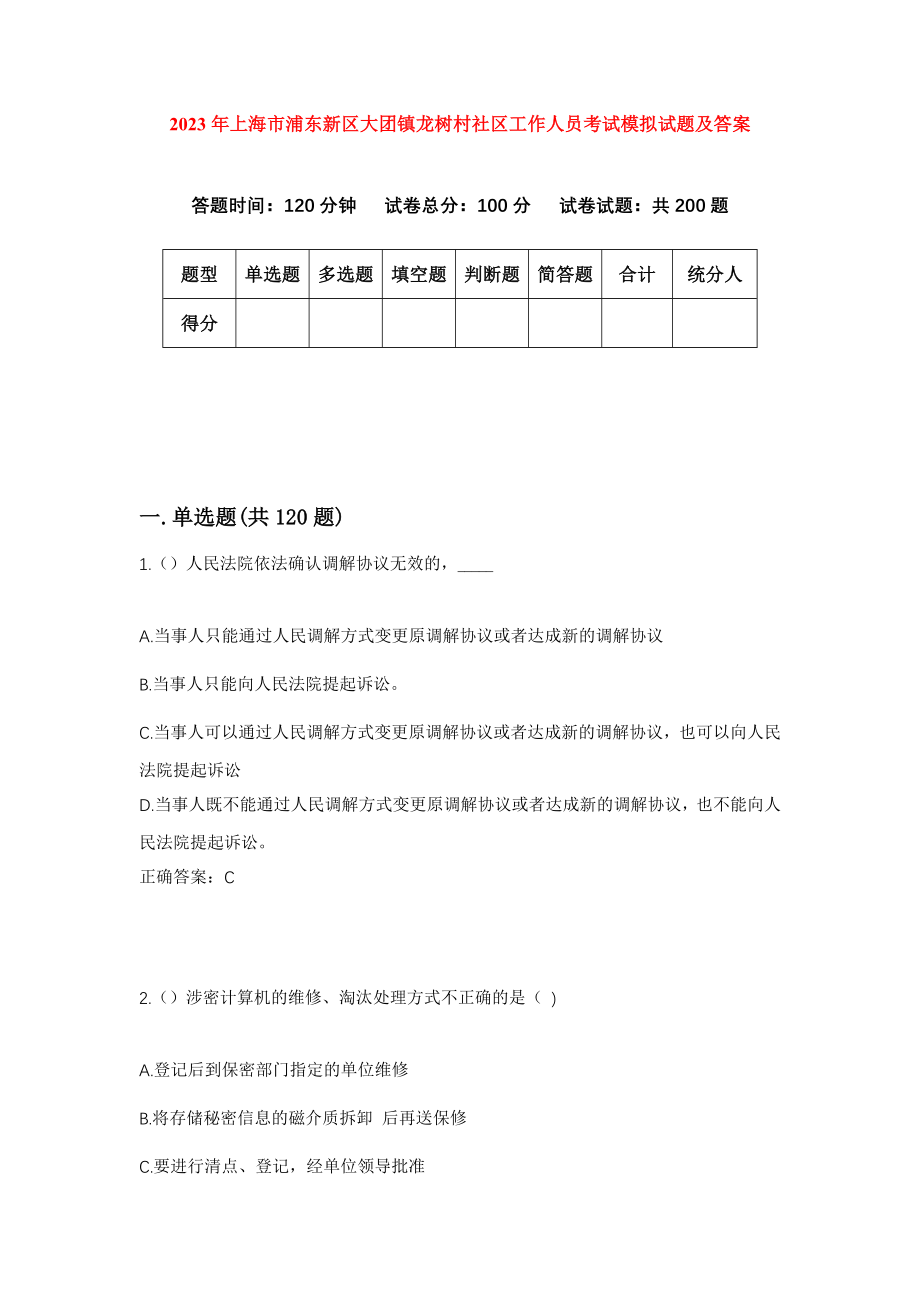 2023年上海市浦东新区大团镇龙树村社区工作人员考试模拟试题及答案

答题时间：120分钟　试卷总分：100分　试卷试题：共200题

| 题型 | 单选题 | 多选题 | 填空题 | 判断题 | 简答题 | 合计 | 统分人 |
|---|---|---|---|---|---|---|---|
| 得分 | | | | | | | |

一.单选题(共120题)

1.（）人民法院依法确认调解协议无效的，____

A.当事人只能通过人民调解方式变更原调解协议或者达成新的调解协议

B.当事人只能向人民法院提起诉讼。

C.当事人可以通过人民调解方式变更原调解协议或者达成新的调解协议，也可以向人民法院提起诉讼

D.当事人既不能通过人民调解方式变更原调解协议或者达成新的调解协议，也不能向人民法院提起诉讼。

正确答案：C

2.（）涉密计算机的维修、淘汰处理方式不正确的是（ ）

A.登记后到保密部门指定的单位维修

B.将存储秘密信息的磁介质拆卸 后再送保修

C.要进行清点、登记，经单位领导批准